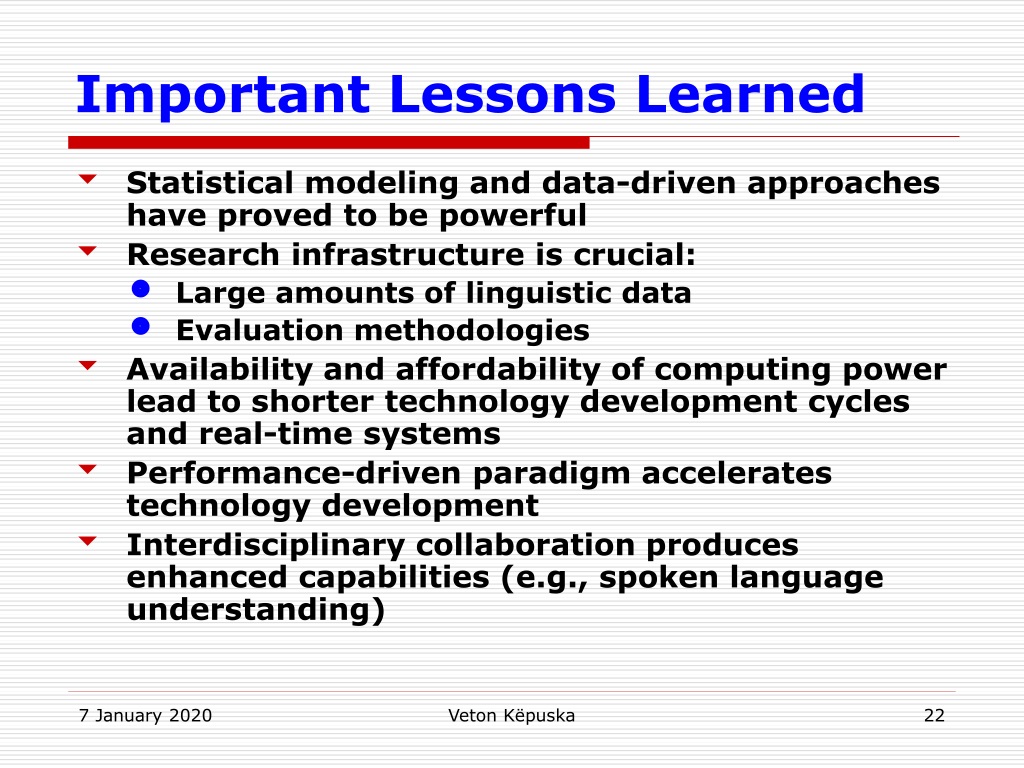 Important Lessons Learned

Statistical modeling and data-driven approaches have proved to be powerful

Research infrastructure is crucial:

Large amounts of linguistic data

Evaluation methodologies

Availability and affordability of computing power lead to shorter technology development cycles and real-time systems

Performance-driven paradigm accelerates technology development

Interdisciplinary collaboration produces enhanced capabilities (e.g., spoken language understanding)

7 January 2020

Veton Këpuska

22